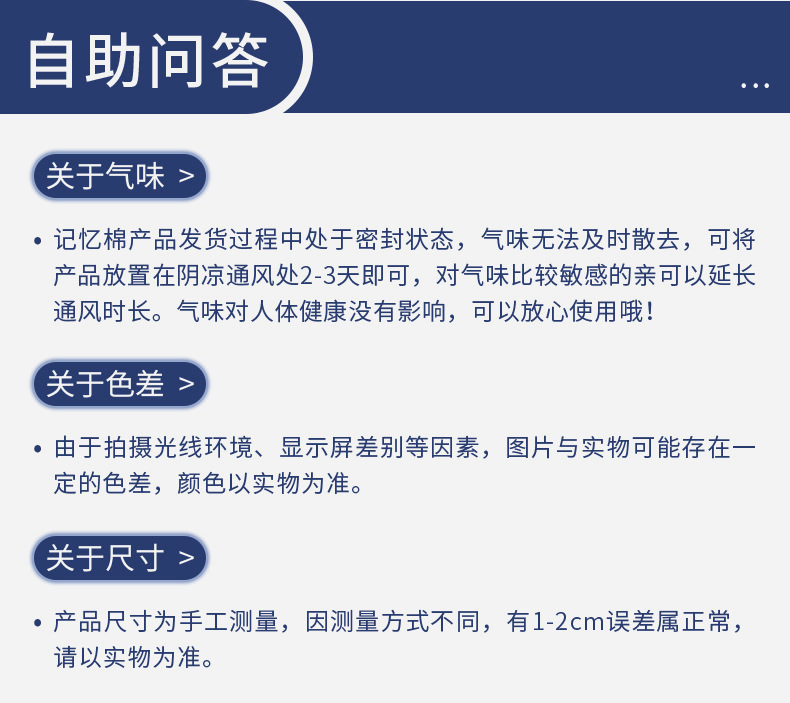 自助问答

...

关于气味 >

• 记忆棉产品发货过程中处于密封状态，气味无法及时散去，可将产品放置在阴凉通风处2-3天即可，对气味比较敏感的亲可以延长通风时长。气味对人体健康没有影响，可以放心使用哦！

关于色差 >

• 由于拍摄光线环境、显示屏差别等因素，图片与实物可能存在一定的色差，颜色以实物为准。

关于尺寸 >

• 产品尺寸为手工测量，因测量方式不同，有1-2cm误差属正常，请以实物为准。